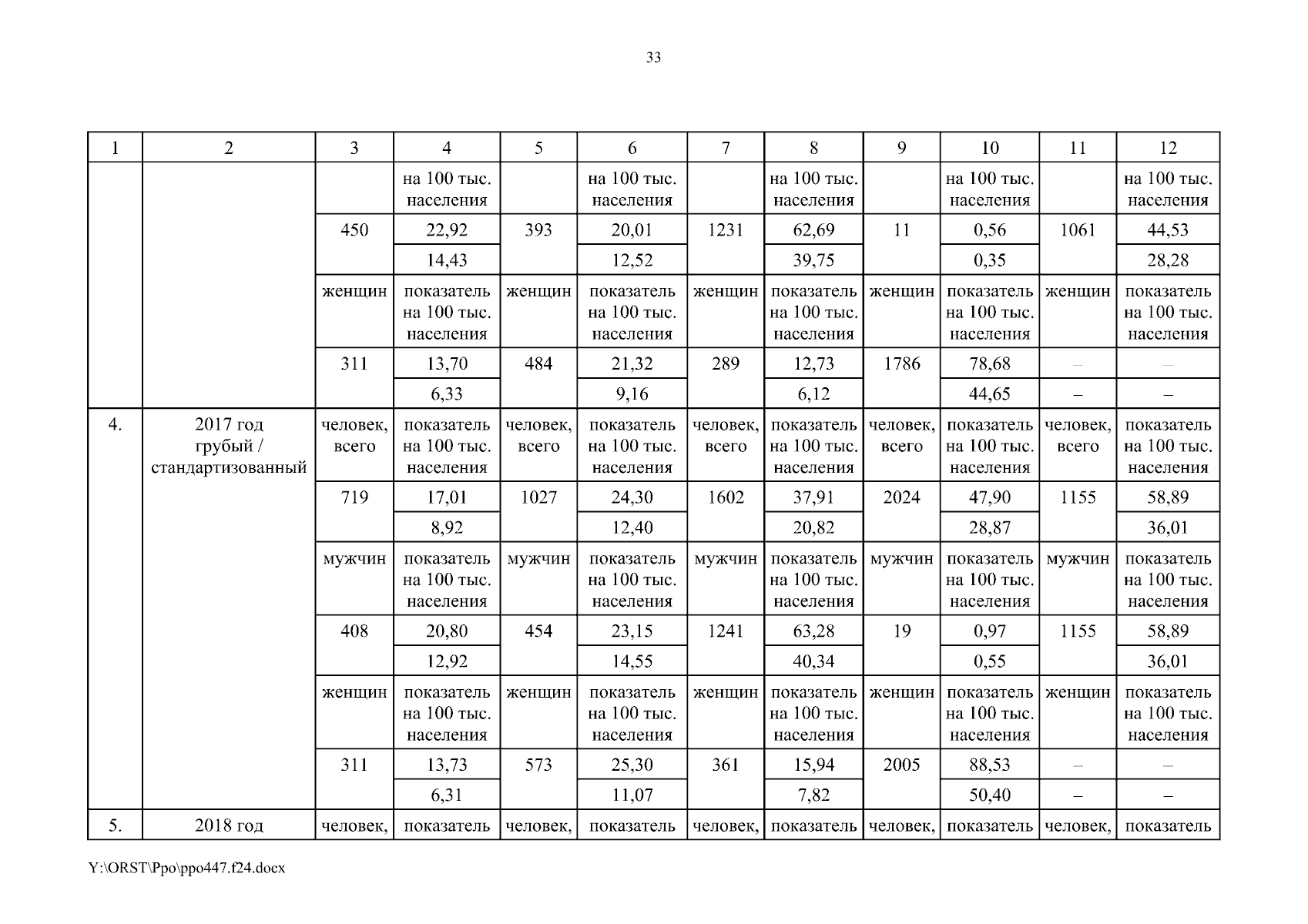 33

| 1 | 2 | 3 | 4 | 5 | 6 | 7 | 8 | 9 | 10 | 11 | 12 |
|---|---|---|---|---|---|---|---|---|---|---|---|
| | | | на 100 тыс. населения | | на 100 тыс. населения | | на 100 тыс. населения | | на 100 тыс. населения | | на 100 тыс. населения |
| | | 450 | 22,92 | 393 | 20,01 | 1231 | 62,69 | 11 | 0,56 | 1061 | 44,53 |
| | | | 14,43 | | 12,52 | | 39,75 | | 0,35 | | 28,28 |
| | | женщин | показатель на 100 тыс. населения | женщин | показатель на 100 тыс. населения | женщин | показатель на 100 тыс. населения | женщин | показатель на 100 тыс. населения | женщин | показатель на 100 тыс. населения |
| | | 311 | 13,70 | 484 | 21,32 | 289 | 12,73 | 1786 | 78,68 | – | – |
| | | | 6,33 | | 9,16 | | 6,12 | | 44,65 | – | – |
| 4. | 2017 год грубый / стандартизованный | человек, всего | показатель на 100 тыс. населения | человек, всего | показатель на 100 тыс. населения | человек, всего | показатель на 100 тыс. населения | человек, всего | показатель на 100 тыс. населения | человек, всего | показатель на 100 тыс. населения |
| | | 719 | 17,01 | 1027 | 24,30 | 1602 | 37,91 | 2024 | 47,90 | 1155 | 58,89 |
| | | | 8,92 | | 12,40 | | 20,82 | | 28,87 | | 36,01 |
| | | мужчин | показатель на 100 тыс. населения | мужчин | показатель на 100 тыс. населения | мужчин | показатель на 100 тыс. населения | мужчин | показатель на 100 тыс. населения | мужчин | показатель на 100 тыс. населения |
| | | 408 | 20,80 | 454 | 23,15 | 1241 | 63,28 | 19 | 0,97 | 1155 | 58,89 |
| | | | 12,92 | | 14,55 | | 40,34 | | 0,55 | | 36,01 |
| | | женщин | показатель на 100 тыс. населения | женщин | показатель на 100 тыс. населения | женщин | показатель на 100 тыс. населения | женщин | показатель на 100 тыс. населения | женщин | показатель на 100 тыс. населения |
| | | 311 | 13,73 | 573 | 25,30 | 361 | 15,94 | 2005 | 88,53 | – | – |
| | | | 6,31 | | 11,07 | | 7,82 | | 50,40 | – | – |
| 5. | 2018 год | человек, | показатель | человек, | показатель | человек, | показатель | человек, | показатель | человек, | показатель |

Y:\ORST\Ppo\ppo447.f24.docx